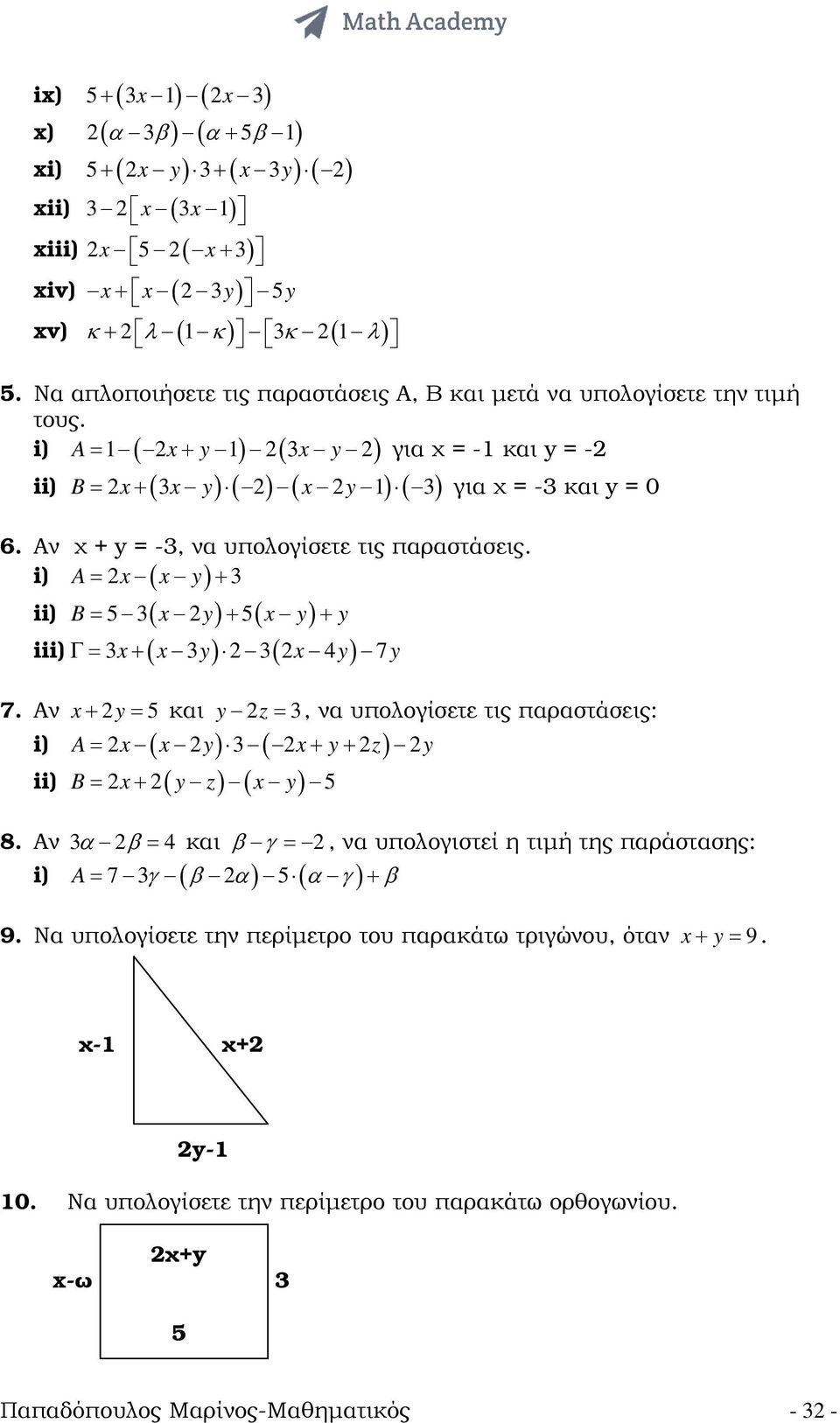 Math Academy

ix) $5+(3x-1)-(2x-3)$

x) $2(\alpha-3\beta)-(\alpha+5\beta-1)$

xi) $5+(2x-y)\cdot 3+(x-3y)\cdot(-2)$

xii) $3-2[x-(3x-1)]$

xiii) $2x-[5-2(-x+3)]$

xiv) $-x+[x-(2-3y)]-5y$

xv) $\kappa+2[\lambda-(1-\kappa)]-[3\kappa-2(1-\lambda)]$

5. Να απλοποιήσετε τις παραστάσεις Α, Β και μετά να υπολογίσετε την τιμή τους.

i) $A=1-(-2x+y-1)-2(3x-y-2)$ για x = -1 και y = -2

ii) $B=2x+(3x-y)\cdot(-2)-(x-2y-1)\cdot(-3)$ για x = -3 και y = 0

6. Αν x + y = -3, να υπολογίσετε τις παραστάσεις.

i) $A=2x-(x-y)+3$

ii) $B=5-3(x-2y)+5(x-y)+y$

iii) $\Gamma=3x+(x-3y)\cdot 2-3(2x-4y)-7y$

7. Αν $x+2y=5$ και $y-2z=3$, να υπολογίσετε τις παραστάσεις:

i) $A=2x-(x-2y)\cdot 3-(-2x+y+2z)-2y$

ii) $B=2x+2(y-z)-(x-y)-5$

8. Αν $3\alpha-2\beta=4$ και $\beta-\gamma=-2$, να υπολογιστεί η τιμή της παράστασης:

i) $A=7-3\gamma-(\beta-2\alpha)-5\cdot(\alpha-\gamma)+\beta$

9. Να υπολογίσετε την περίμετρο του παρακάτω τριγώνου, όταν $x+y=9$.

x-1

x+2

2y-1

10. Να υπολογίσετε την περίμετρο του παρακάτω ορθογωνίου.

2x+y

x-ω

3

5

Παπαδόπουλος Μαρίνος-Μαθηματικός - 32 -